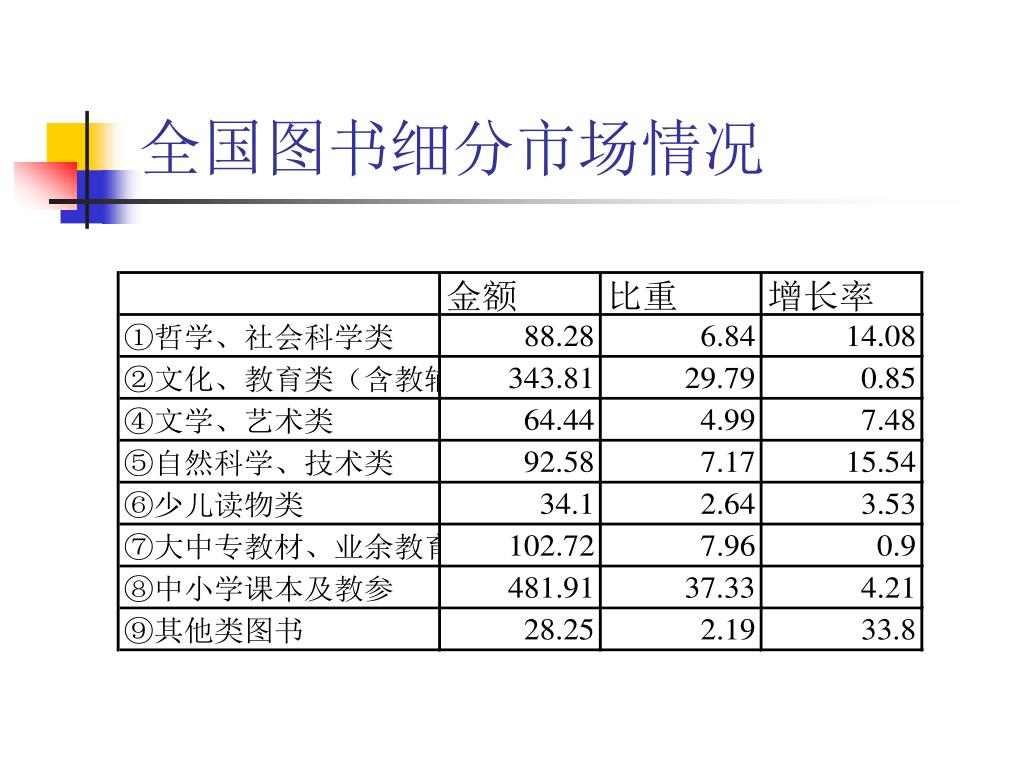 全国图书细分市场情况

| | 金额 | 比重 | 增长率 |
|---|---|---|---|
| ①哲学、社会科学类 | 88.28 | 6.84 | 14.08 |
| ②文化、教育类（含教辅 | 343.81 | 29.79 | 0.85 |
| ④文学、艺术类 | 64.44 | 4.99 | 7.48 |
| ⑤自然科学、技术类 | 92.58 | 7.17 | 15.54 |
| ⑥少儿读物类 | 34.1 | 2.64 | 3.53 |
| ⑦大中专教材、业余教育 | 102.72 | 7.96 | 0.9 |
| ⑧中小学课本及教参 | 481.91 | 37.33 | 4.21 |
| ⑨其他类图书 | 28.25 | 2.19 | 33.8 |